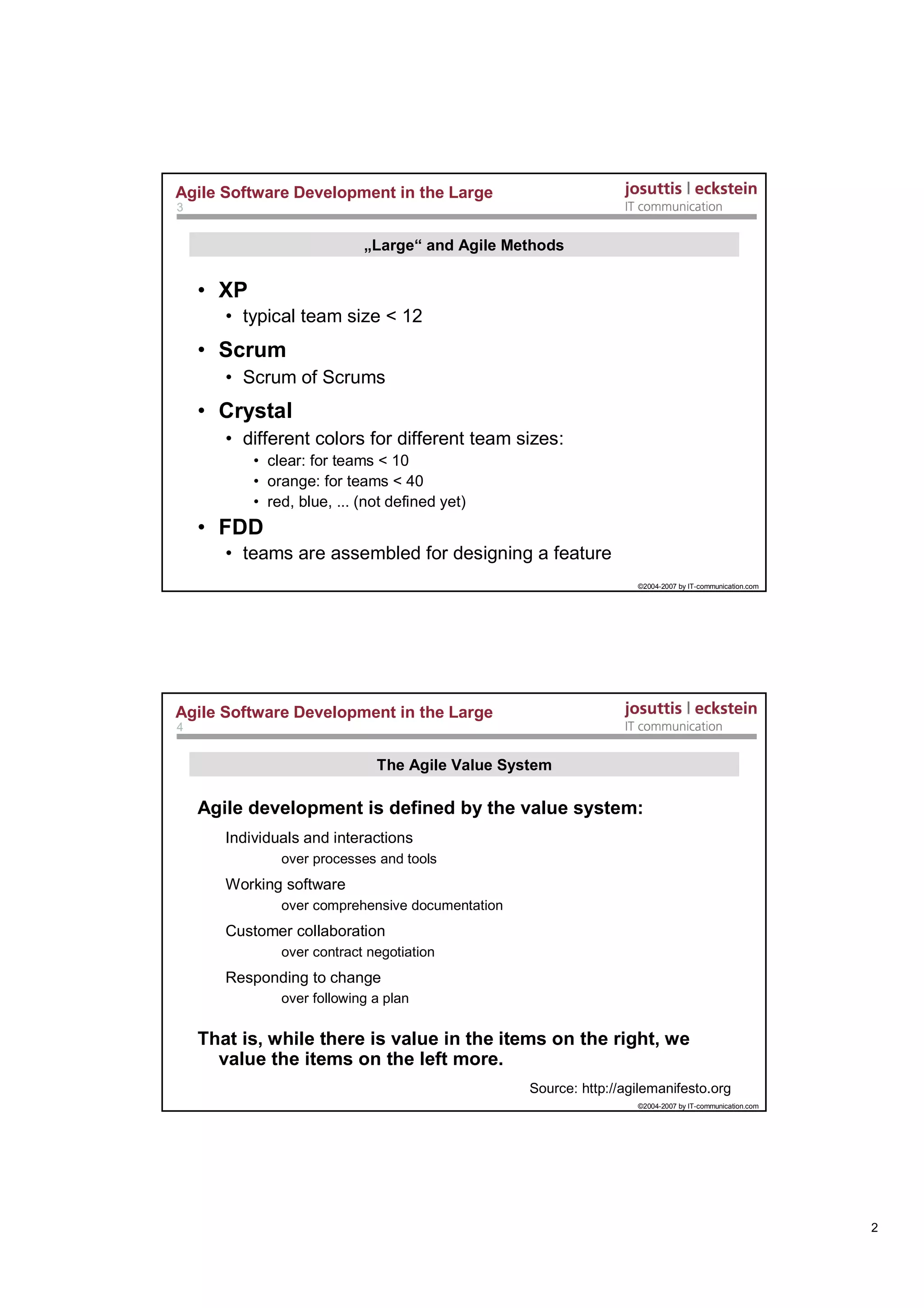 Agile Software Development in the Large
3
josuttis | eckstein
IT communication

„Large“ and Agile Methods

• XP
 • typical team size < 12
• Scrum
 • Scrum of Scrums
• Crystal
 • different colors for different team sizes:
  • clear: for teams < 10
  • orange: for teams < 40
  • red, blue, ... (not defined yet)
• FDD
 • teams are assembled for designing a feature

©2004-2007 by IT-communication.com

Agile Software Development in the Large
4
josuttis | eckstein
IT communication

The Agile Value System

Agile development is defined by the value system:

Individuals and interactions
over processes and tools

Working software
over comprehensive documentation

Customer collaboration
over contract negotiation

Responding to change
over following a plan

That is, while there is value in the items on the right, we value the items on the left more.

Source: http://agilemanifesto.org

©2004-2007 by IT-communication.com

2